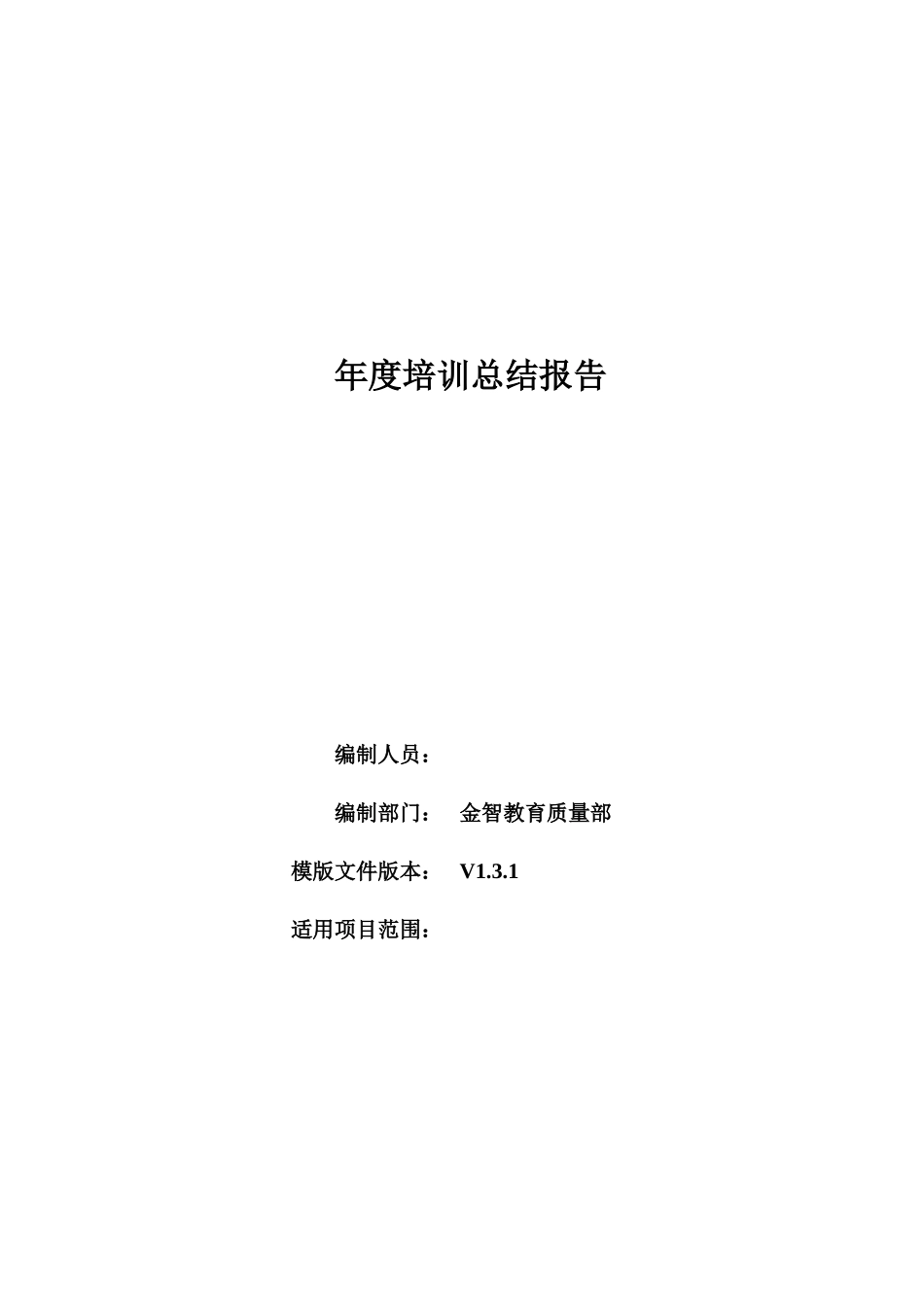 年度培训总结报告

编制人员：

编制部门： 金智教育质量部

模版文件版本： V1.3.1

适用项目范围：